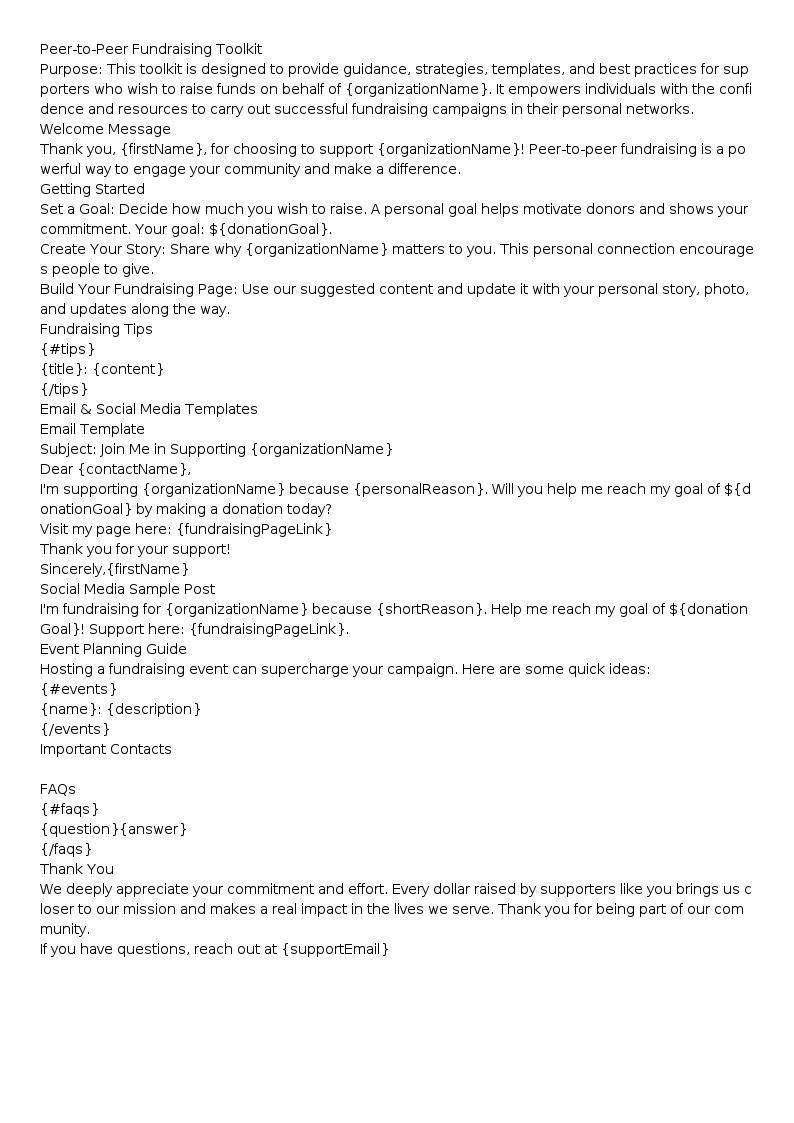 Peer-to-Peer Fundraising Toolkit

Purpose: This toolkit is designed to provide guidance, strategies, templates, and best practices for supporters who wish to raise funds on behalf of {organizationName}. It empowers individuals with the confidence and resources to carry out successful fundraising campaigns in their personal networks.

Welcome Message

Thank you, {firstName}, for choosing to support {organizationName}! Peer-to-peer fundraising is a powerful way to engage your community and make a difference.

Getting Started

Set a Goal: Decide how much you wish to raise. A personal goal helps motivate donors and shows your commitment. Your goal: ${donationGoal}.

Create Your Story: Share why {organizationName} matters to you. This personal connection encourages people to give.

Build Your Fundraising Page: Use our suggested content and update it with your personal story, photo, and updates along the way.

Fundraising Tips

{#tips}
{title}: {content}
{/tips}

Email & Social Media Templates

Email Template

Subject: Join Me in Supporting {organizationName}

Dear {contactName},

I'm supporting {organizationName} because {personalReason}. Will you help me reach my goal of ${donationGoal} by making a donation today?

Visit my page here: {fundraisingPageLink}

Thank you for your support!

Sincerely,{firstName}

Social Media Sample Post

I'm fundraising for {organizationName} because {shortReason}. Help me reach my goal of ${donationGoal}! Support here: {fundraisingPageLink}.

Event Planning Guide

Hosting a fundraising event can supercharge your campaign. Here are some quick ideas:

{#events}
{name}: {description}
{/events}

Important Contacts

FAQs

{#faqs}
{question}{answer}
{/faqs}

Thank You

We deeply appreciate your commitment and effort. Every dollar raised by supporters like you brings us closer to our mission and makes a real impact in the lives we serve. Thank you for being part of our community.

If you have questions, reach out at {supportEmail}